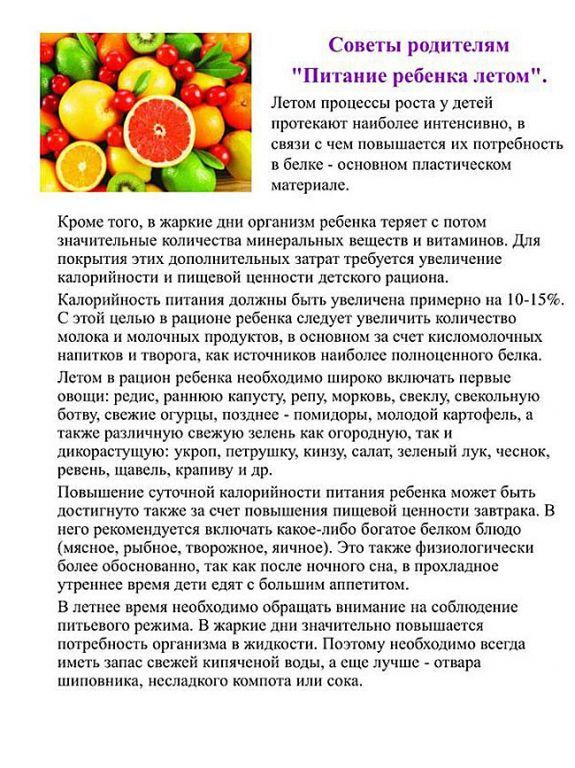 Советы родителям
"Питание ребенка летом".

Летом процессы роста у детей протекают наиболее интенсивно, в связи с чем повышается их потребность в белке - основном пластическом материале.

Кроме того, в жаркие дни организм ребенка теряет с потом значительные количества минеральных веществ и витаминов. Для покрытия этих дополнительных затрат требуется увеличение калорийности и пищевой ценности детского рациона.

Калорийность питания должны быть увеличена примерно на 10-15%. С этой целью в рационе ребенка следует увеличить количество молока и молочных продуктов, в основном за счет кисломолочных напитков и творога, как источников наиболее полноценного белка.

Летом в рацион ребенка необходимо широко включать первые овощи: редис, раннюю капусту, репу, морковь, свеклу, свекольную ботву, свежие огурцы, позднее - помидоры, молодой картофель, а также различную свежую зелень как огородную, так и дикорастущую: укроп, петрушку, кинзу, салат, зеленый лук, чеснок, ревень, щавель, крапиву и др.

Повышение суточной калорийности питания ребенка может быть достигнуто также за счет повышения пищевой ценности завтрака. В него рекомендуется включать какое-либо богатое белком блюдо (мясное, рыбное, творожное, яичное). Это также физиологически более обоснованно, так как после ночного сна, в прохладное утреннее время дети едят с большим аппетитом.

В летнее время необходимо обращать внимание на соблюдение питьевого режима. В жаркие дни значительно повышается потребность организма в жидкости. Поэтому необходимо всегда иметь запас свежей кипяченой воды, а еще лучше - отвара шиповника, несладкого компота или сока.